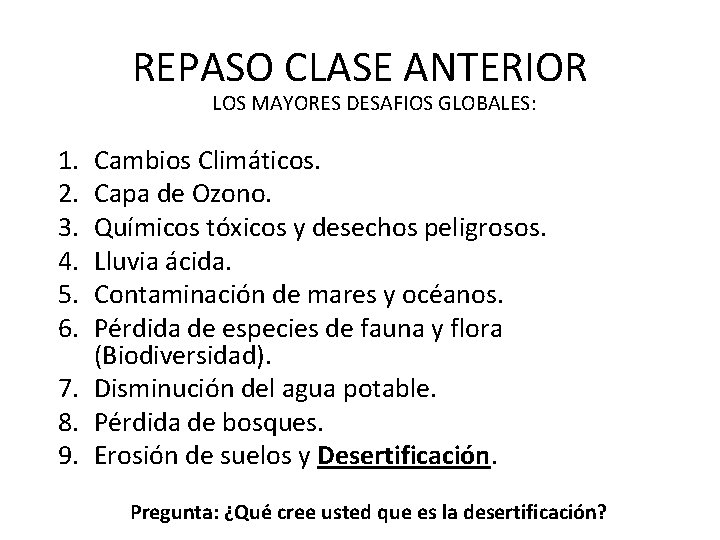 REPASO CLASE ANTERIOR
LOS MAYORES DESAFIOS GLOBALES:

1. Cambios Climáticos.
2. Capa de Ozono.
3. Químicos tóxicos y desechos peligrosos.
4. Lluvia ácida.
5. Contaminación de mares y océanos.
6. Pérdida de especies de fauna y flora (Biodiversidad).
7. Disminución del agua potable.
8. Pérdida de bosques.
9. Erosión de suelos y Desertificación.

Pregunta: ¿Qué cree usted que es la desertificación?